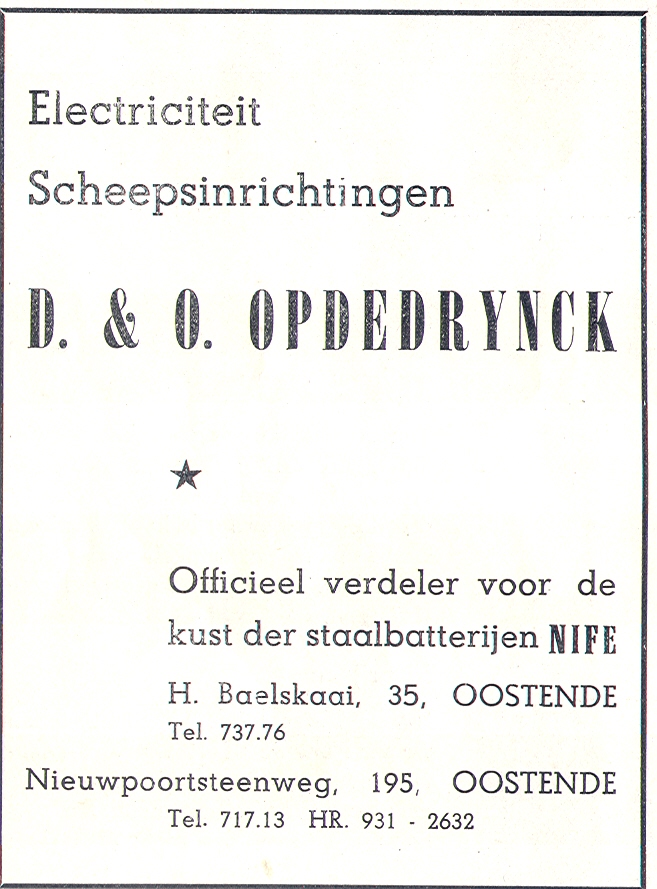 Electriciteit
Scheepsinrichtingen

D. & O. OPDEDRYNCK

★

Officieel verdeler voor de kust der staalbatterijen NIFE

H. Baelskaai, 35, OOSTENDE
Tel. 737.76

Nieuwpoortsteenweg, 195, OOSTENDE
Tel. 717.13 HR. 931 - 2632